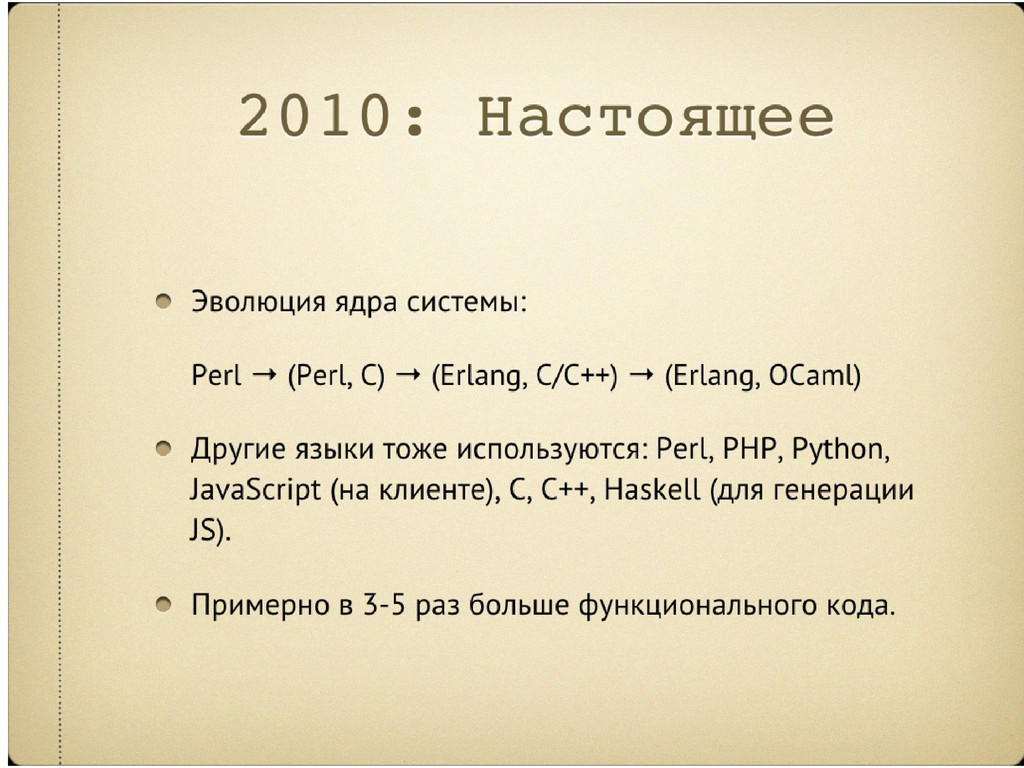 2010: Настоящее

Эволюция ядра системы:

Perl → (Perl, C) → (Erlang, C/C++) → (Erlang, OCaml)

Другие языки тоже используются: Perl, PHP, Python, JavaScript (на клиенте), C, C++, Haskell (для генерации JS).

Примерно в 3-5 раз больше функционального кода.